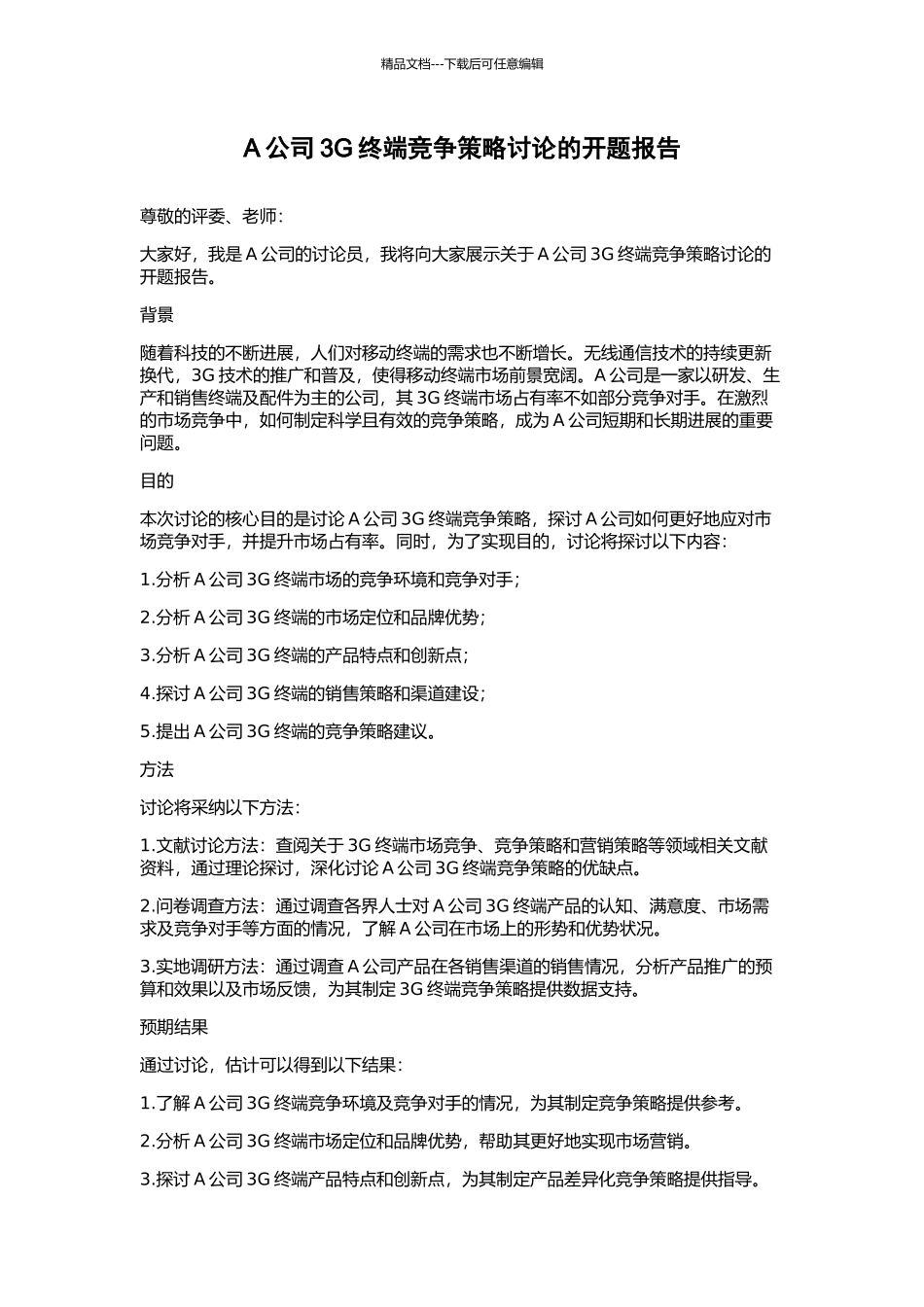 精品文档---下载后可任意编辑

A 公司 3G 终端竞争策略讨论的开题报告

尊敬的评委、老师：

大家好，我是 A 公司的讨论员，我将向大家展示关于 A 公司 3G 终端竞争策略讨论的开题报告。

背景

随着科技的不断进展，人们对移动终端的需求也不断增长。无线通信技术的持续更新换代，3G 技术的推广和普及，使得移动终端市场前景宽阔。A 公司是一家以研发、生产和销售终端及配件为主的公司，其 3G 终端市场占有率不如部分竞争对手。在激烈的市场竞争中，如何制定科学且有效的竞争策略，成为 A 公司短期和长期进展的重要问题。

目的

本次讨论的核心目的是讨论 A 公司 3G 终端竞争策略，探讨 A 公司如何更好地应对市场竞争对手，并提升市场占有率。同时，为了实现目的，讨论将探讨以下内容：

1.分析 A 公司 3G 终端市场的竞争环境和竞争对手；

2.分析 A 公司 3G 终端的市场定位和品牌优势；

3.分析 A 公司 3G 终端的产品特点和创新点；

4.探讨 A 公司 3G 终端的销售策略和渠道建设；

5.提出 A 公司 3G 终端的竞争策略建议。

方法

讨论将采纳以下方法：

1.文献讨论方法：查阅关于 3G 终端市场竞争、竞争策略和营销策略等领域相关文献资料，通过理论探讨，深化讨论 A 公司 3G 终端竞争策略的优缺点。

2.问卷调查方法：通过调查各界人士对 A 公司 3G 终端产品的认知、满意度、市场需求及竞争对手等方面的情况，了解 A 公司在市场上的形势和优势状况。

3.实地调研方法：通过调查 A 公司产品在各销售渠道的销售情况，分析产品推广的预算和效果以及市场反馈，为其制定 3G 终端竞争策略提供数据支持。

预期结果

通过讨论，估计可以得到以下结果：

1.了解 A 公司 3G 终端竞争环境及竞争对手的情况，为其制定竞争策略提供参考。

2.分析 A 公司 3G 终端市场定位和品牌优势，帮助其更好地实现市场营销。

3.探讨 A 公司 3G 终端产品特点和创新点，为其制定产品差异化竞争策略提供指导。